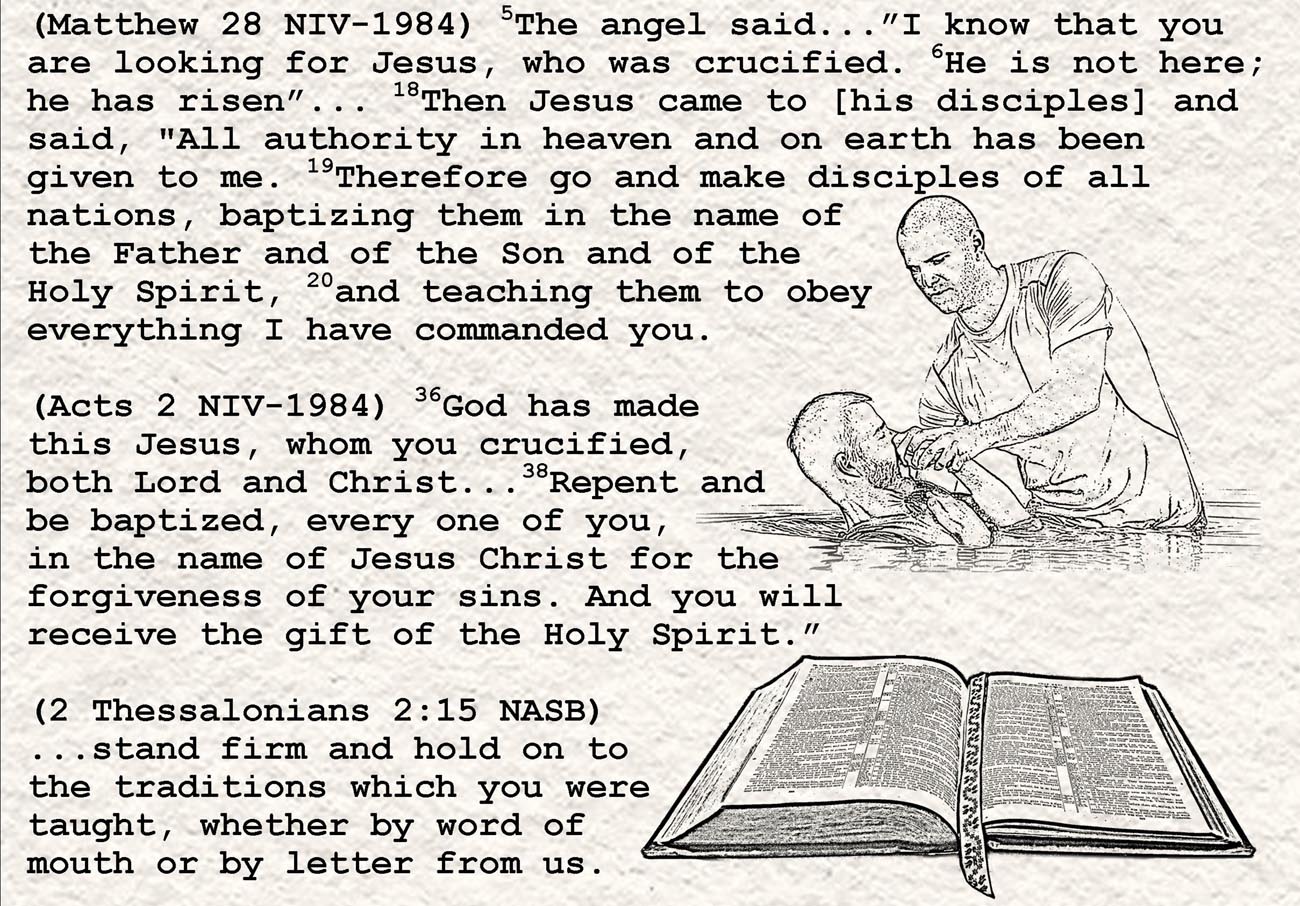 (Matthew 28 NIV-1984) $^{5}$The angel said..."I know that you are looking for Jesus, who was crucified. $^{6}$He is not here; he has risen"... $^{18}$Then Jesus came to [his disciples] and said, "All authority in heaven and on earth has been given to me. $^{19}$Therefore go and make disciples of all nations, baptizing them in the name of the Father and of the Son and of the Holy Spirit, $^{20}$and teaching them to obey everything I have commanded you.

(Acts 2 NIV-1984) $^{36}$God has made this Jesus, whom you crucified, both Lord and Christ...$^{38}$Repent and be baptized, every one of you, in the name of Jesus Christ for the forgiveness of your sins. And you will receive the gift of the Holy Spirit."

(2 Thessalonians 2:15 NASB) ...stand firm and hold on to the traditions which you were taught, whether by word of mouth or by letter from us.